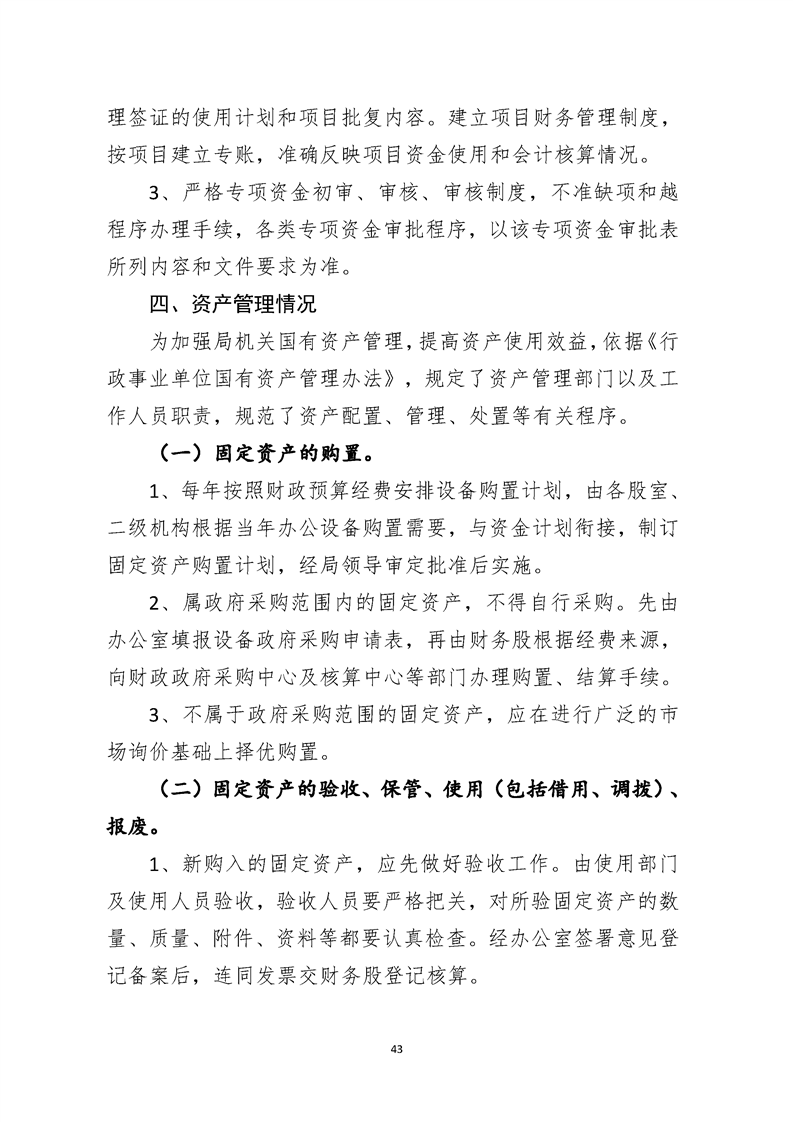 理签证的使用计划和项目批复内容。建立项目财务管理制度，按项目建立专账，准确反映项目资金使用和会计核算情况。

3、严格专项资金初审、审核、审核制度，不准缺项和越程序办理手续，各类专项资金审批程序，以该专项资金审批表所列内容和文件要求为准。

四、资产管理情况

为加强局机关国有资产管理，提高资产使用效益，依据《行政事业单位国有资产管理办法》，规定了资产管理部门以及工作人员职责，规范了资产配置、管理、处置等有关程序。

（一）固定资产的购置。

1、每年按照财政预算经费安排设备购置计划，由各股室、二级机构根据当年办公设备购置需要，与资金计划衔接，制订固定资产购置计划，经局领导审定批准后实施。

2、属政府采购范围内的固定资产，不得自行采购。先由办公室填报设备政府采购申请表，再由财务股根据经费来源，向财政政府采购中心及核算中心等部门办理购置、结算手续。

3、不属于政府采购范围的固定资产，应在进行广泛的市场询价基础上择优购置。

（二）固定资产的验收、保管、使用（包括借用、调拨）、报废。

1、新购入的固定资产，应先做好验收工作。由使用部门及使用人员验收，验收人员要严格把关，对所验固定资产的数量、质量、附件、资料等都要认真检查。经办公室签署意见登记备案后，连同发票交财务股登记核算。

43